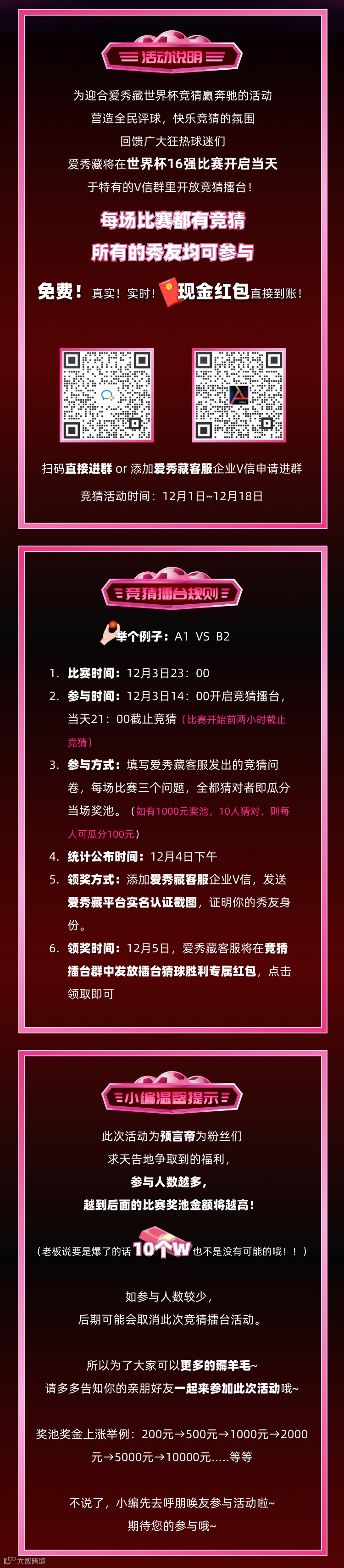 活动说明

为迎合爱秀藏世界杯竞猜赢奔驰的活动
营造全民评球，快乐竞猜的氛围
回馈广大狂热球迷们
爱秀藏将在世界杯16强比赛开启当天
于特有的V信群里开放竞猜擂台！

每场比赛都有竞猜
所有的秀友均可参与

免费！真实！实时！现金红包直接到账！

扫码直接进群 or 添加爱秀藏客服企业V信申请进群
竞猜活动时间：12月1日~12月18日

竞猜擂台规则

举个例子：A1 VS B2

1. 比赛时间：12月3日23：00
2. 参与时间：12月3日14：00开启竞猜擂台，当天21：00截止竞猜（比赛开始前两小时截止竞猜）
3. 参与方式：填写爱秀藏客服发出的竞猜问卷，每场比赛三个问题，全都猜对者即瓜分当场奖池。（如有1000元奖池，10人猜对，则每人可瓜分100元）
4. 统计公布时间：12月4日下午
5. 领奖方式：添加爱秀藏客服企业V信，发送爱秀藏平台实名认证截图，证明你的秀友身份。
6. 领奖时间：12月5日，爱秀藏客服将在竞猜擂台群中发放擂台猜球胜利专属红包，点击领取即可

小编温馨提示

此次活动为预言帝为粉丝们
求天告地争取到的福利，
参与人数越多，
越到后面的比赛奖池金额将越高！

（老板说要是爆了的话10个W也不是没有可能的哦！！）

如参与人数较少，
后期可能会取消此次竞猜擂台活动。

所以为了大家可以更多的薅羊毛~
请多多告知你的亲朋好友一起来参加此次活动哦~

奖池奖金上涨举例：200元→500元→1000元→2000元→5000元→10000元.....等等

不说了，小编先去呼朋唤友参与活动啦~
期待您的参与哦~

大数跨境